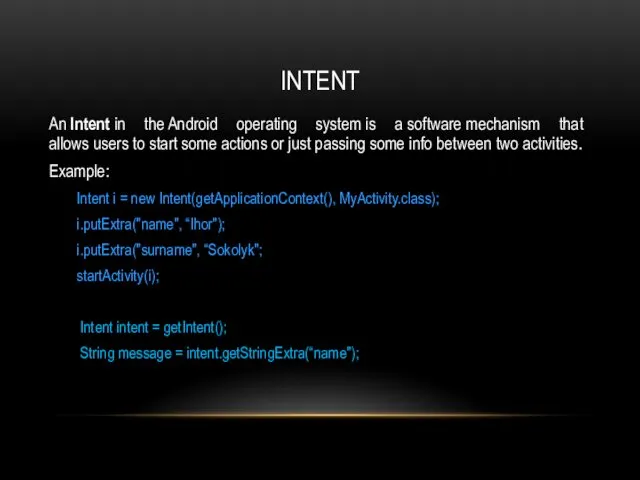 INTENT

An Intent in the Android operating system is a software mechanism that allows users to start some actions or just passing some info between two activities.

Example:

Intent i = new Intent(getApplicationContext(), MyActivity.class);

i.putExtra("name", "Ihor");

i.putExtra("surname", "Sokolyk";

startActivity(i);

Intent intent = getIntent();

String message = intent.getStringExtra("name");